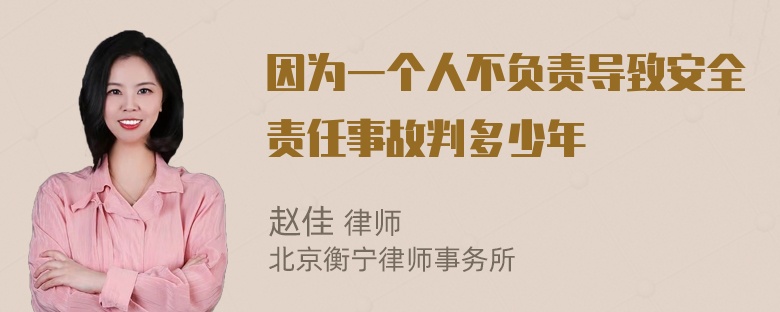 因为一个人不负责导致安全责任事故判多少年

赵佳 律师
北京衡宁律师事务所